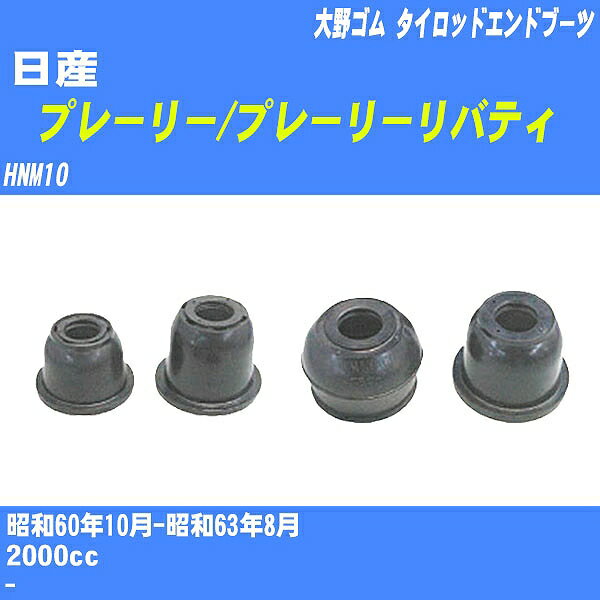 大野ゴム タイロッドエンドブーツ

日産

プレーリー/プレーリーリバティ

HNM10

昭和60年10月-昭和63年8月

2000cc

-